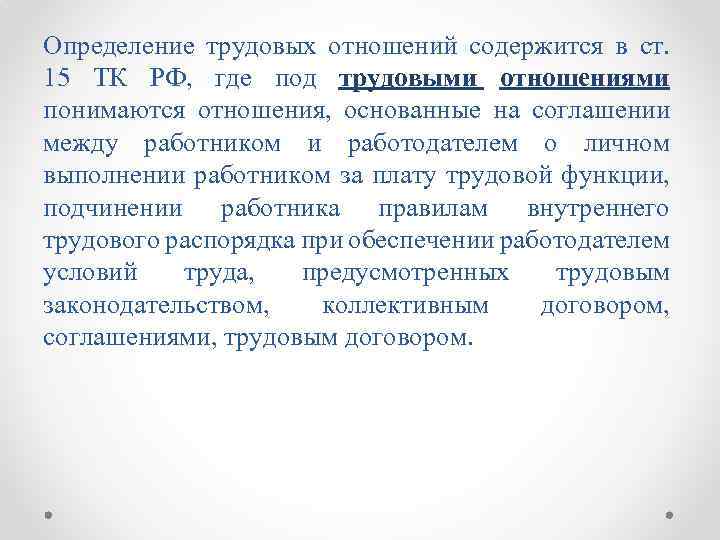 Определение трудовых отношений содержится в ст. 15 ТК РФ, где под трудовыми отношениями понимаются отношения, основанные на соглашении между работником и работодателем о личном выполнении работником за плату трудовой функции, подчинении работника правилам внутреннего трудового распорядка при обеспечении работодателем условий труда, предусмотренных трудовым законодательством, коллективным договором, соглашениями, трудовым договором.